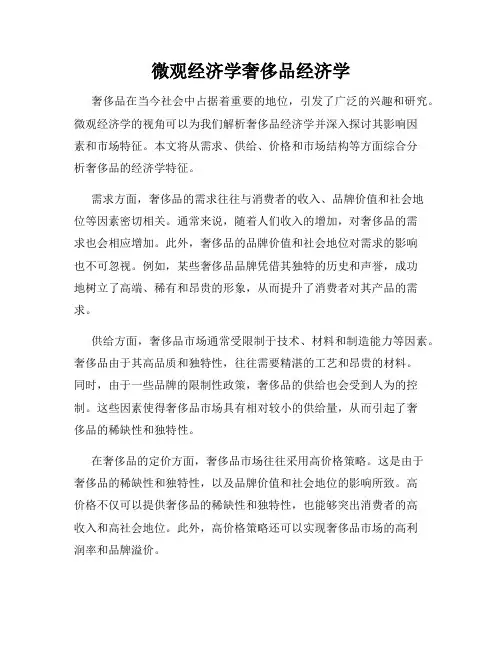 微观经济学奢侈品经济学

奢侈品在当今社会中占据着重要的地位，引发了广泛的兴趣和研究。微观经济学的视角可以为我们解析奢侈品经济学并深入探讨其影响因素和市场特征。本文将从需求、供给、价格和市场结构等方面综合分析奢侈品的经济学特征。

需求方面，奢侈品的需求往往与消费者的收入、品牌价值和社会地位等因素密切相关。通常来说，随着人们收入的增加，对奢侈品的需求也会相应增加。此外，奢侈品的品牌价值和社会地位对需求的影响也不可忽视。例如，某些奢侈品品牌凭借其独特的历史和声誉，成功地树立了高端、稀有和昂贵的形象，从而提升了消费者对其产品的需求。

供给方面，奢侈品市场通常受限制于技术、材料和制造能力等因素。奢侈品由于其高品质和独特性，往往需要精湛的工艺和昂贵的材料。同时，由于一些品牌的限制性政策，奢侈品的供给也会受到人为的控制。这些因素使得奢侈品市场具有相对较小的供给量，从而引起了奢侈品的稀缺性和独特性。

在奢侈品的定价方面，奢侈品市场往往采用高价格策略。这是由于奢侈品的稀缺性和独特性，以及品牌价值和社会地位的影响所致。高价格不仅可以提供奢侈品的稀缺性和独特性，也能够突出消费者的高收入和高社会地位。此外，高价格策略还可以实现奢侈品市场的高利润率和品牌溢价。